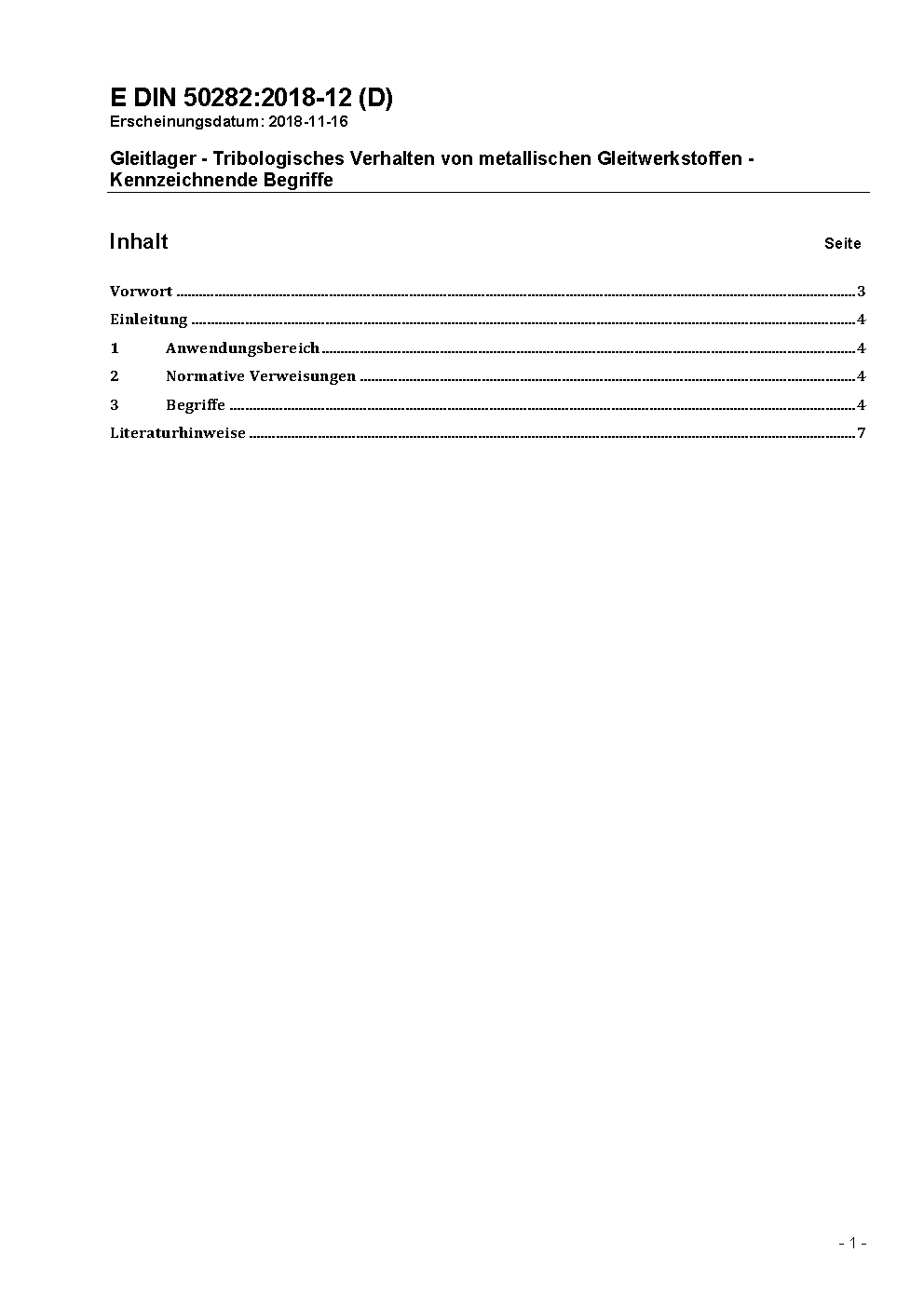 E DIN 50282:2018-12 (D)
Erscheinungsdatum: 2018-11-16

Gleitlager - Tribologisches Verhalten von metallischen Gleitwerkstoffen - Kennzeichnende Begriffe

Inhalt Seite

Vorwort ..... 3
Einleitung ..... 4
1 Anwendungsbereich ..... 4
2 Normative Verweisungen ..... 4
3 Begriffe ..... 4
Literaturhinweise ..... 7

- 1 -